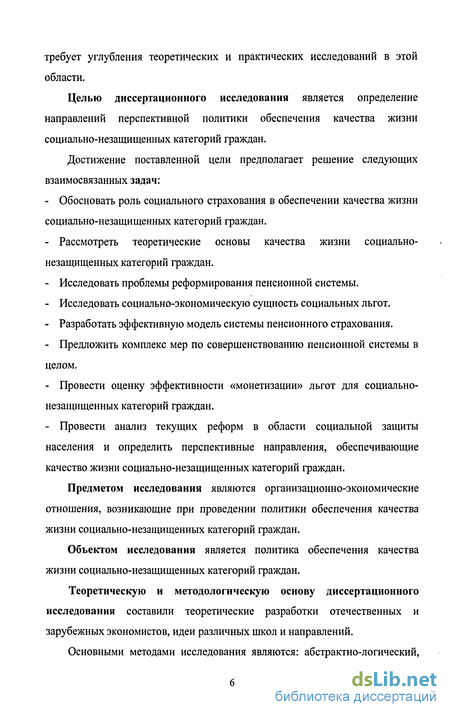 требует углубления теоретических и практических исследований в этой области.

Целью диссертационного исследования является определение направлений перспективной политики обеспечения качества жизни социально-незащищенных категорий граждан.

Достижение поставленной цели предполагает решение следующих взаимосвязанных задач:

- Обосновать роль социального страхования в обеспечении качества жизни социально-незащищенных категорий граждан.

- Рассмотреть теоретические основы качества жизни социально-незащищенных категорий граждан.

- Исследовать проблемы реформирования пенсионной системы.

- Исследовать социально-экономическую сущность социальных льгот.

- Разработать эффективную модель системы пенсионного страхования.

- Предложить комплекс мер по совершенствованию пенсионной системы в целом.

- Провести оценку эффективности «монетизации» льгот для социально-незащищенных категорий граждан.

- Провести анализ текущих реформ в области социальной защиты населения и определить перспективные направления, обеспечивающие качество жизни социально-незащищенных категорий граждан.

Предметом исследования являются организационно-экономические отношения, возникающие при проведении политики обеспечения качества жизни социально-незащищенных категорий граждан.

Объектом исследования является политика обеспечения качества жизни социально-незащищенных категорий граждан.

Теоретическую и методологическую основу диссертационного исследования составили теоретические разработки отечественных и зарубежных экономистов, идеи различных школ и направлений.

Основными методами исследования являются: абстрактно-логический,

6

dsLib.net
библиотека диссертаций